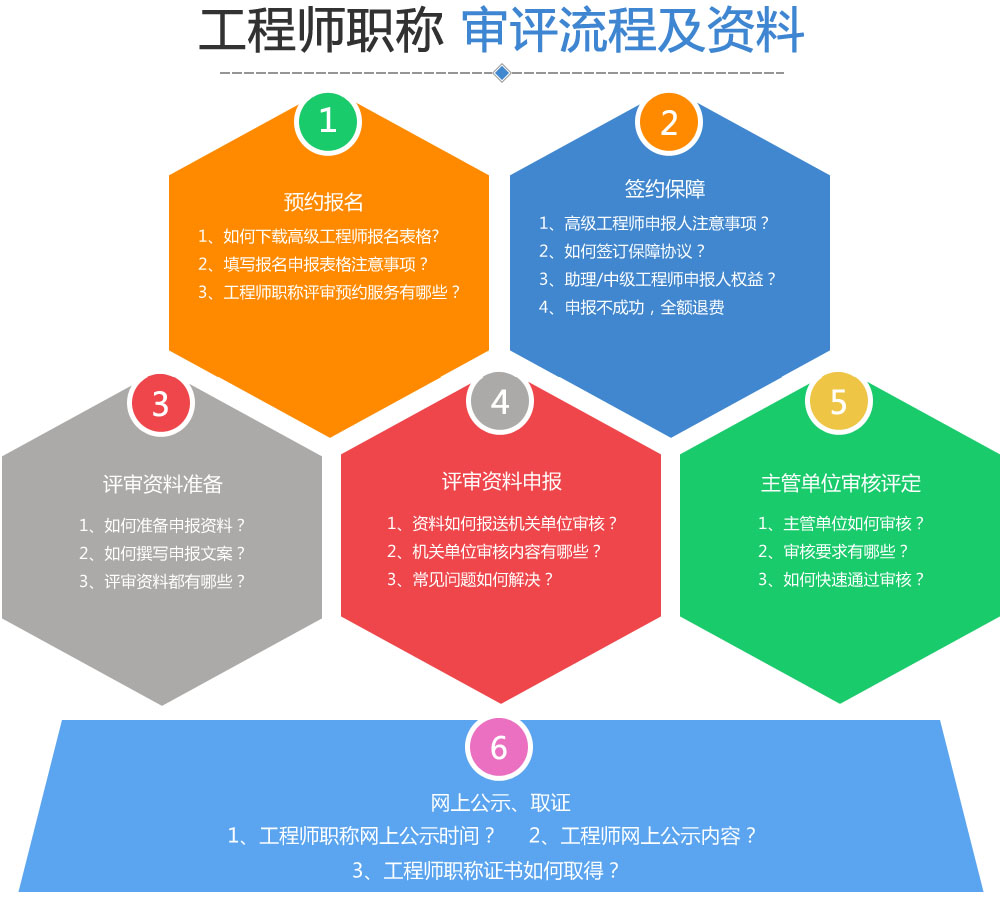 工程师职称 审评流程及资料

1
预约报名
1、如何下载高级工程师报名表格?
2、填写报名申报表格注意事项？
3、工程师职称评审预约服务有哪些？

2
签约保障
1、高级工程师申报人注意事项？
2、如何签订保障协议？
3、助理/中级工程师申报人权益？
4、申报不成功，全额退费

3
评审资料准备
1、如何准备申报资料？
2、如何撰写申报文案？
3、评审资料都有哪些？

4
评审资料申报
1、资料如何报送机关单位审核？
2、机关单位审核内容有哪些？
3、常见问题如何解决？

5
主管单位审核评定
1、主管单位如何审核？
2、审核要求有哪些？
3、如何快速通过审核？

6
网上公示、取证
1、工程师职称网上公示时间？ 2、工程师网上公示内容？
3、工程师职称证书如何取得？